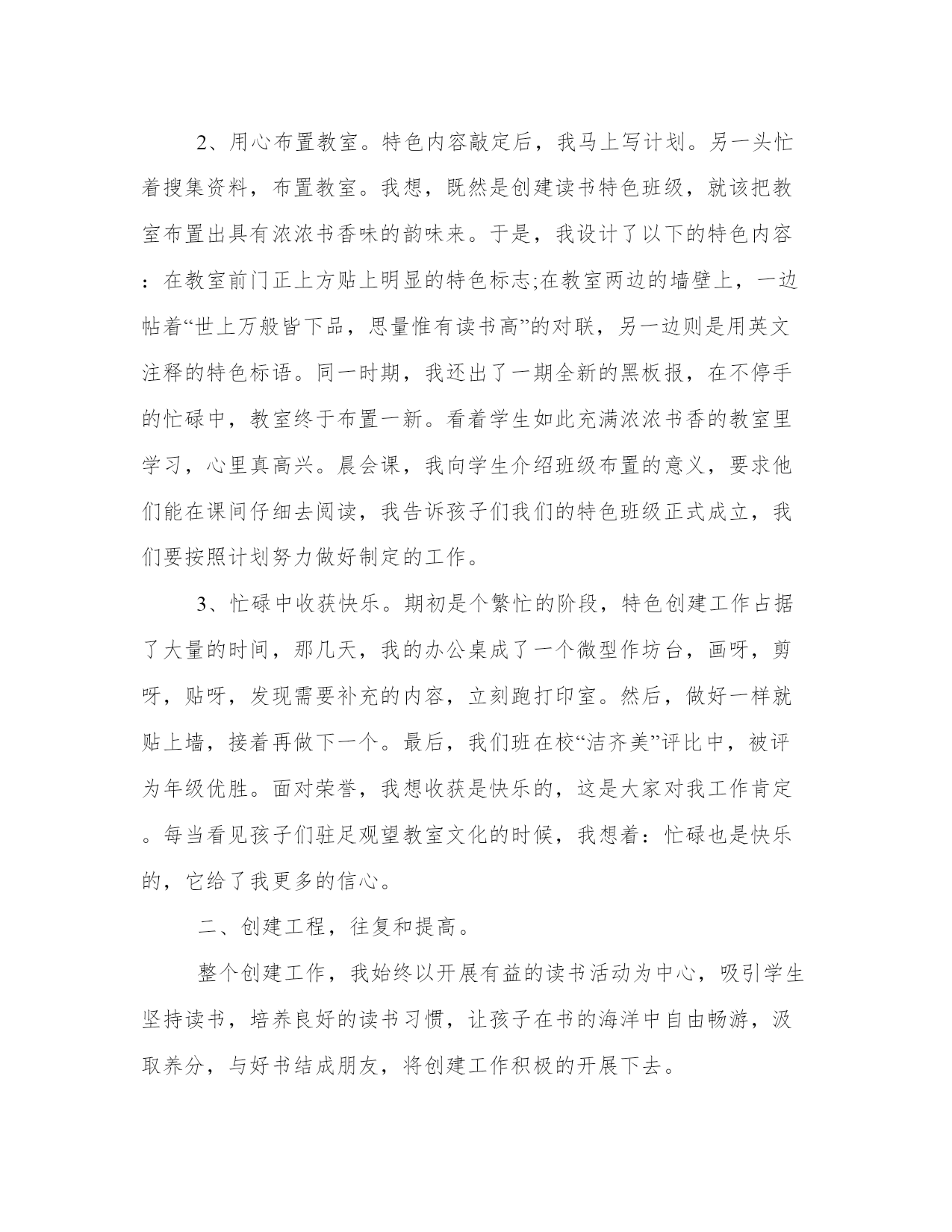 2、用心布置教室。特色内容敲定后，我马上写计划。另一头忙着搜集资料，布置教室。我想，既然是创建读书特色班级，就该把教室布置出具有浓浓书香味的韵味来。于是，我设计了以下的特色内容：在教室前门正上方贴上明显的特色标志;在教室两边的墙壁上，一边帖着“世上万般皆下品，思量惟有读书高”的对联，另一边则是用英文注释的特色标语。同一时期，我还出了一期全新的黑板报，在不停手的忙碌中，教室终于布置一新。看着学生如此充满浓浓书香的教室里学习，心里真高兴。晨会课，我向学生介绍班级布置的意义，要求他们能在课间仔细去阅读，我告诉孩子们我们的特色班级正式成立，我们要按照计划努力做好制定的工作。

3、忙碌中收获快乐。期初是个繁忙的阶段，特色创建工作占据了大量的时间，那几天，我的办公桌成了一个微型作坊台，画呀，剪呀，贴呀，发现需要补充的内容，立刻跑打印室。然后，做好一样就贴上墙，接着再做下一个。最后，我们班在校“洁齐美”评比中，被评为年级优胜。面对荣誉，我想收获是快乐的，这是大家对我工作肯定。每当看见孩子们驻足观望教室文化的时候，我想着：忙碌也是快乐的，它给了我更多的信心。

二、创建工程，往复和提高。

整个创建工作，我始终以开展有益的读书活动为中心，吸引学生坚持读书，培养良好的读书习惯，让孩子在书的海洋中自由畅游，汲取养分，与好书结成朋友，将创建工作积极的开展下去。